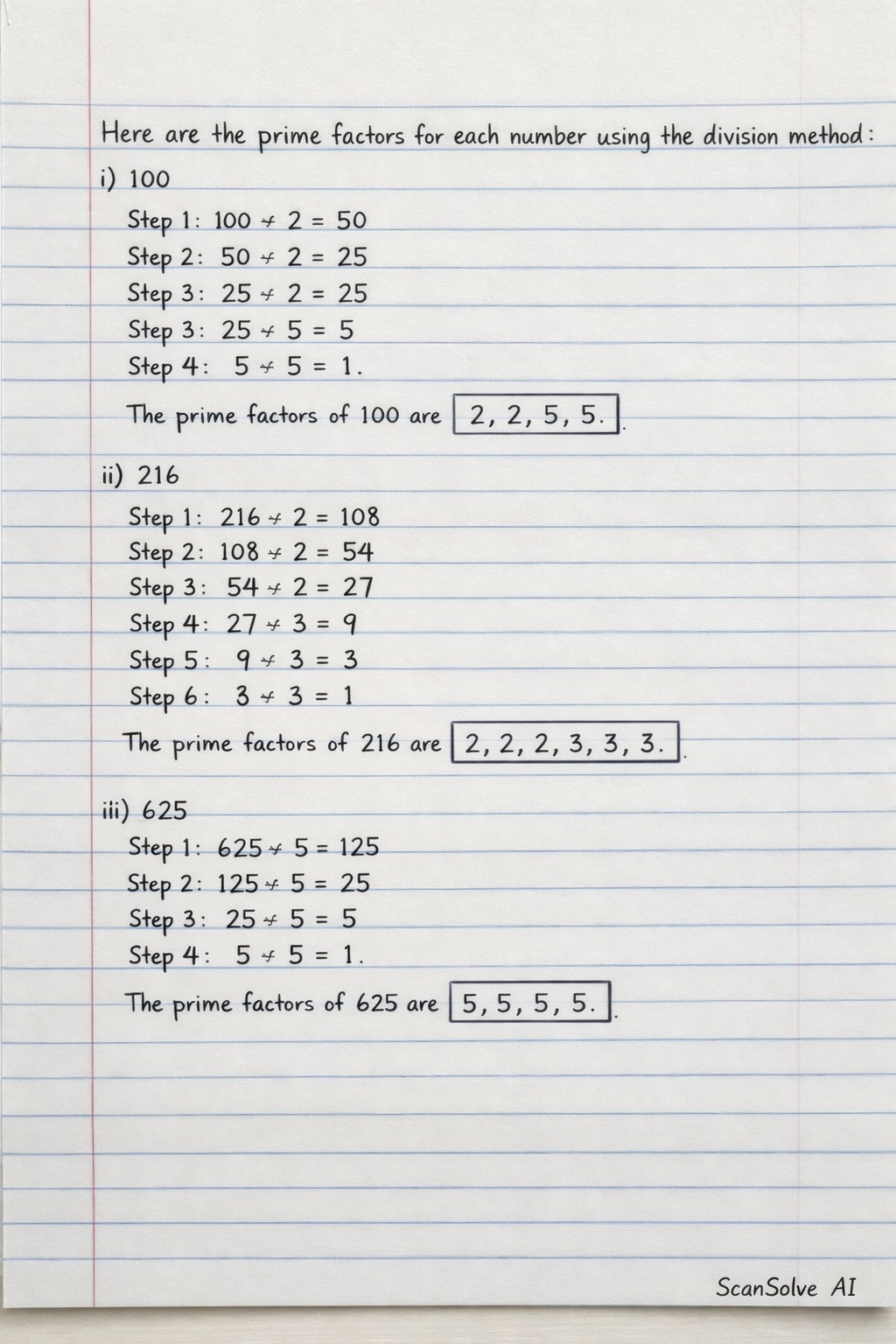 Here are the prime factors for each number using the division method:

i) 100

Step 1: $100 \div 2 = 50$
Step 2: $50 \div 2 = 25$
Step 3: $25 \div 2 = 25$
Step 3: $25 \div 5 = 5$
Step 4: $5 \div 5 = 1$.

The prime factors of 100 are 2, 2, 5, 5..

ii) 216

Step 1: $216 \div 2 = 108$
Step 2: $108 \div 2 = 54$
Step 3: $54 \div 2 = 27$
Step 4: $27 \div 3 = 9$
Step 5: $9 \div 3 = 3$
Step 6: $3 \div 3 = 1$

The prime factors of 216 are 2, 2, 2, 3, 3, 3..

iii) 625

Step 1: $625 \div 5 = 125$
Step 2: $125 \div 5 = 25$
Step 3: $25 \div 5 = 5$
Step 4: $5 \div 5 = 1$.

The prime factors of 625 are 5, 5, 5, 5..

ScanSolve AI